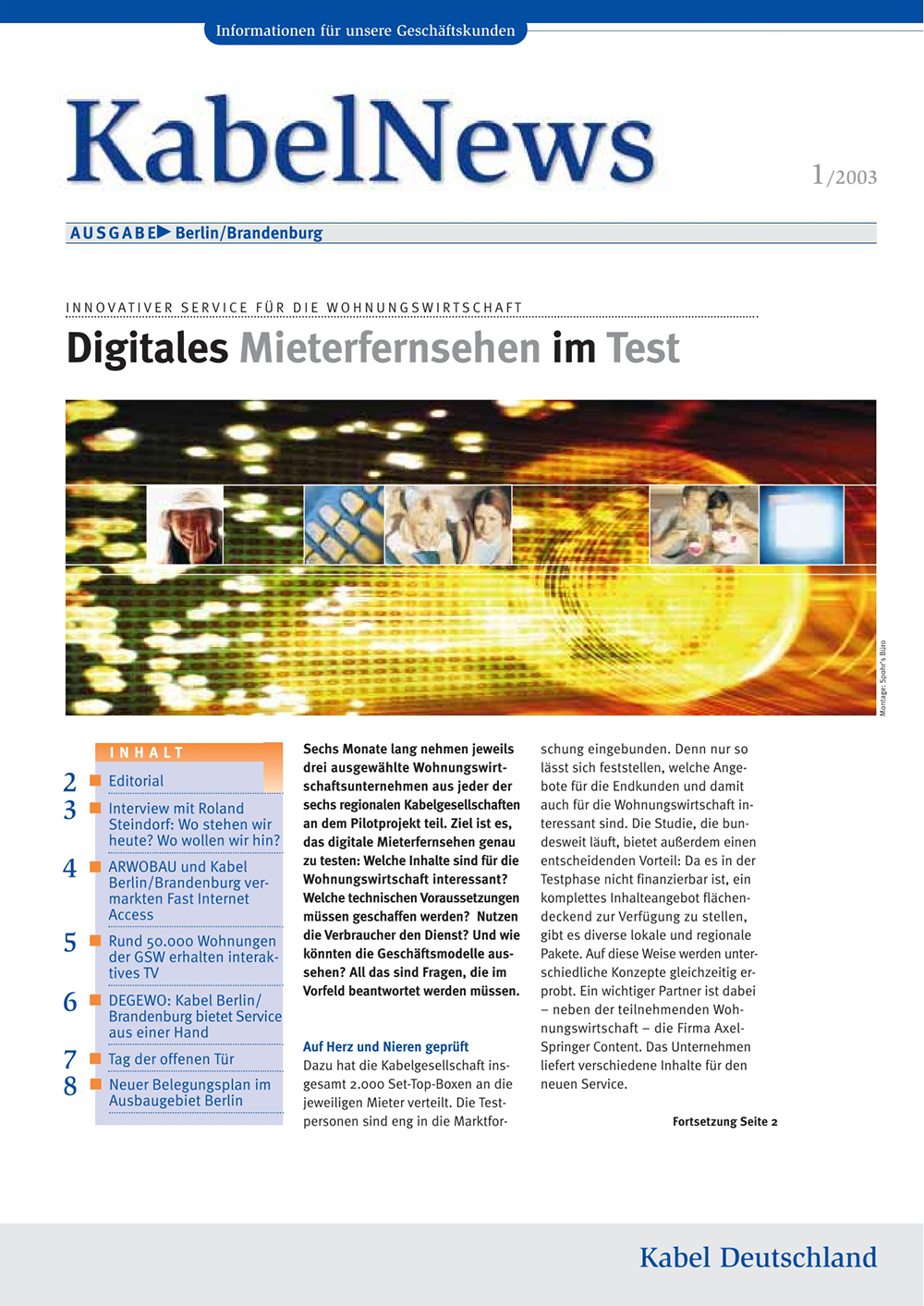 Informationen für unsere Geschäftskunden

KabelNews

1/2003

AUSGABE Berlin/Brandenburg

INNOVATIVER SERVICE FÜR DIE WOHNUNGSWIRTSCHAFT

Digitales Mieterfernsehen im Test

Montage: Spohr's Büro

INHALT

2 Editorial

3 Interview mit Roland Steindorf: Wo stehen wir heute? Wo wollen wir hin?

4 ARWOBAU und Kabel Berlin/Brandenburg vermarkten Fast Internet Access

5 Rund 50.000 Wohnungen der GSW erhalten interaktives TV

6 DEGEWO: Kabel Berlin/Brandenburg bietet Service aus einer Hand

7 Tag der offenen Tür

8 Neuer Belegungsplan im Ausbaugebiet Berlin

Sechs Monate lang nehmen jeweils drei ausgewählte Wohnungswirtschaftsunternehmen aus jeder der sechs regionalen Kabelgesellschaften an dem Pilotprojekt teil. Ziel ist es, das digitale Mieterfernsehen genau zu testen: Welche Inhalte sind für die Wohnungswirtschaft interessant? Welche technischen Voraussetzungen müssen geschaffen werden? Nutzen die Verbraucher den Dienst? Und wie könnten die Geschäftsmodelle aussehen? All das sind Fragen, die im Vorfeld beantwortet werden müssen.

Auf Herz und Nieren geprüft

Dazu hat die Kabelgesellschaft insgesamt 2.000 Set-Top-Boxen an die jeweiligen Mieter verteilt. Die Testpersonen sind eng in die Marktforschung eingebunden. Denn nur so lässt sich feststellen, welche Angebote für die Endkunden und damit auch für die Wohnungswirtschaft interessant sind. Die Studie, die bundesweit läuft, bietet außerdem einen entscheidenden Vorteil: Da es in der Testphase nicht finanzierbar ist, ein komplettes Inhalteangebot flächendeckend zur Verfügung zu stellen, gibt es diverse lokale und regionale Pakete. Auf diese Weise werden unterschiedliche Konzepte gleichzeitig erprobt. Ein wichtiger Partner ist dabei – neben der teilnehmenden Wohnungswirtschaft – die Firma Axel-Springer Content. Das Unternehmen liefert verschiedene Inhalte für den neuen Service.

Fortsetzung Seite 2

Kabel Deutschland